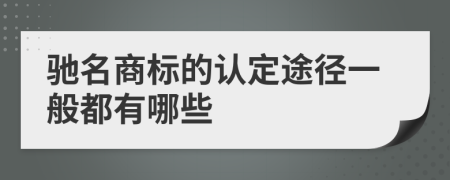 驰名商标的认定途径一般都有哪些